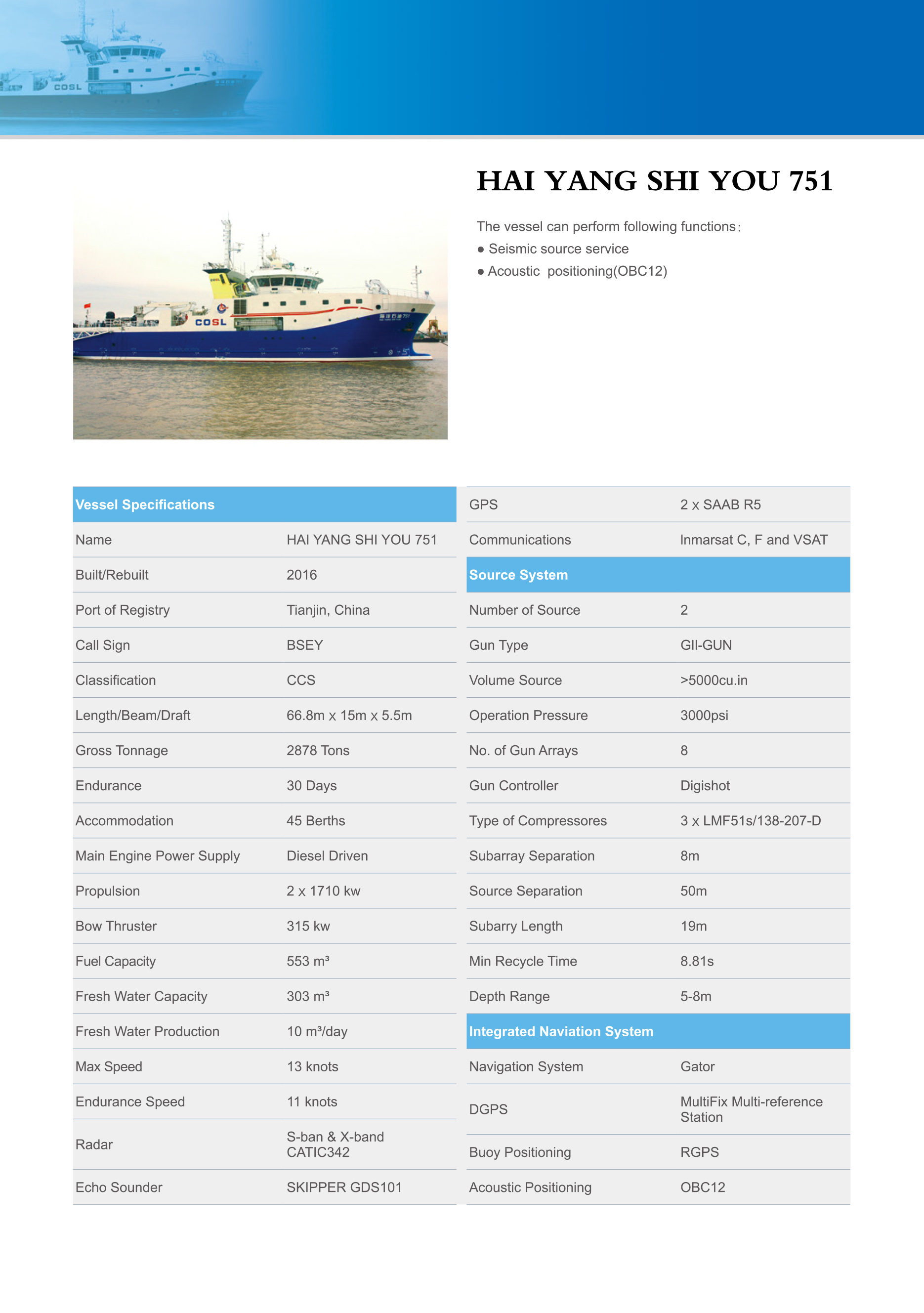 COSL

COSL

HAI YANG SHI YOU 751

The vessel can perform following functions：
● Seismic source service
● Acoustic positioning(OBC12)

| Vessel Specifications | |
|---|---|
| Name | HAI YANG SHI YOU 751 |
| Built/Rebuilt | 2016 |
| Port of Registry | Tianjin, China |
| Call Sign | BSEY |
| Classification | CCS |
| Length/Beam/Draft | 66.8m x 15m x 5.5m |
| Gross Tonnage | 2878 Tons |
| Endurance | 30 Days |
| Accommodation | 45 Berths |
| Main Engine Power Supply | Diesel Driven |
| Propulsion | 2 x 1710 kw |
| Bow Thruster | 315 kw |
| Fuel Capacity | 553 m³ |
| Fresh Water Capacity | 303 m³ |
| Fresh Water Production | 10 m³/day |
| Max Speed | 13 knots |
| Endurance Speed | 11 knots |
| Radar | S-ban & X-band CATIC342 |
| Echo Sounder | SKIPPER GDS101 |

| GPS | 2 x SAAB R5 |
|---|---|
| Communications | Inmarsat C, F and VSAT |
| Source System | |
| Number of Source | 2 |
| Gun Type | GII-GUN |
| Volume Source | >5000cu.in |
| Operation Pressure | 3000psi |
| No. of Gun Arrays | 8 |
| Gun Controller | Digishot |
| Type of Compressores | 3 x LMF51s/138-207-D |
| Subarray Separation | 8m |
| Source Separation | 50m |
| Subarry Length | 19m |
| Min Recycle Time | 8.81s |
| Depth Range | 5-8m |
| Integrated Naviation System | |
| Navigation System | Gator |
| DGPS | MultiFix Multi-reference Station |
| Buoy Positioning | RGPS |
| Acoustic Positioning | OBC12 |